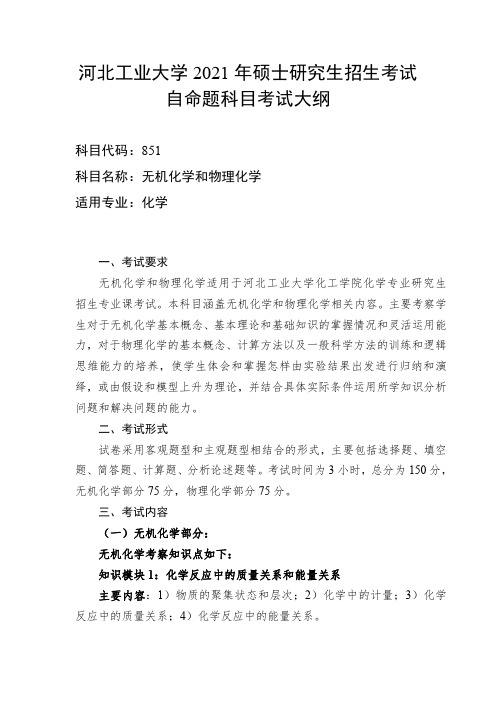 河北工业大学 2021 年硕士研究生招生考试
自命题科目考试大纲

科目代码：851

科目名称：无机化学和物理化学

适用专业：化学

一、考试要求

无机化学和物理化学适用于河北工业大学化工学院化学专业研究生招生专业课考试。本科目涵盖无机化学和物理化学相关内容。主要考察学生对于无机化学基本概念、基本理论和基础知识的掌握情况和灵活运用能力，对于物理化学的基本概念、计算方法以及一般科学方法的训练和逻辑思维能力的培养，使学生体会和掌握怎样由实验结果出发进行归纳和演绎，或由假设和模型上升为理论，并结合具体实际条件运用所学知识分析问题和解决问题的能力。

二、考试形式

试卷采用客观题型和主观题型相结合的形式，主要包括选择题、填空题、简答题、计算题、分析论述题等。考试时间为 3 小时，总分为 150 分，无机化学部分 75 分，物理化学部分 75 分。

三、考试内容

（一）无机化学部分：

无机化学考察知识点如下：

知识模块 1：化学反应中的质量关系和能量关系

主要内容：1）物质的聚集状态和层次；2）化学中的计量；3）化学反应中的质量关系；4）化学反应中的能量关系。